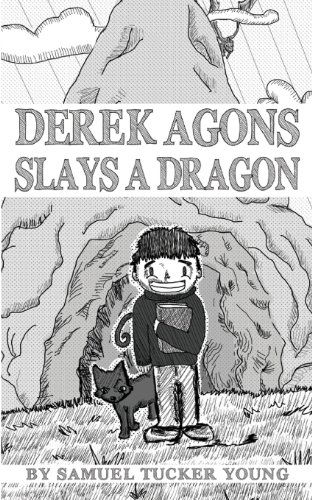 DEREK AGONS SLAYS A DRAGON

BY SAMUEL TUCKER YOUNG